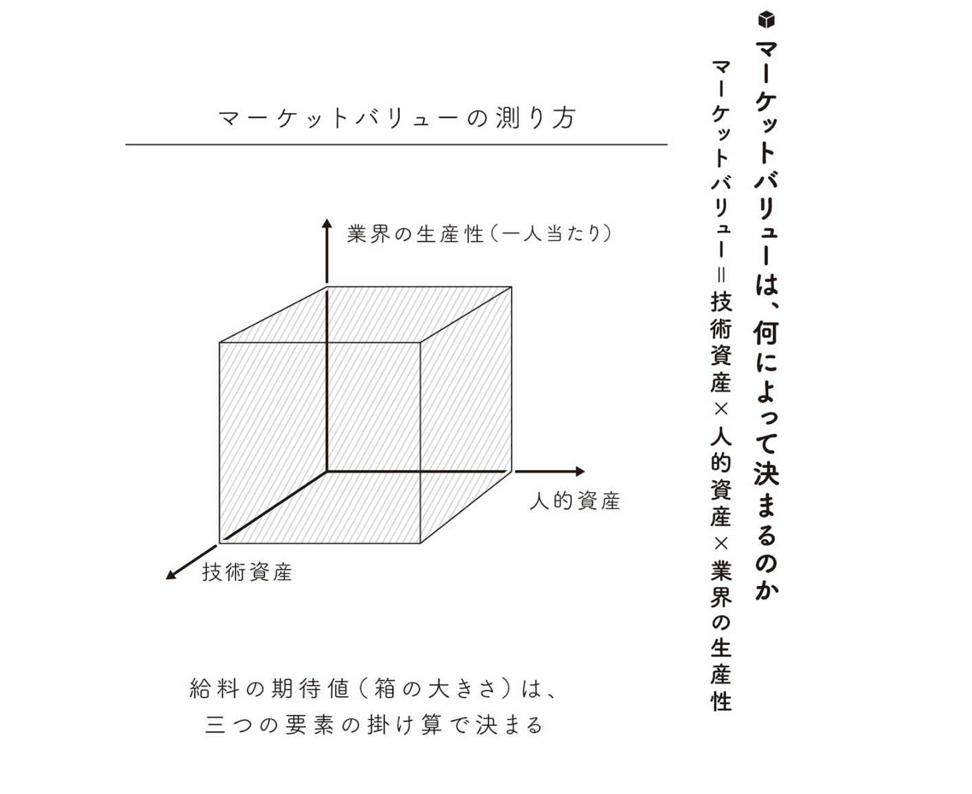 マーケットバリューは、何によって決まるのか

マーケットバリュー＝技術資産×人的資産×業界の生産性

マーケットバリューの測り方

業界の生産性（一人当たり）

人的資産

技術資産

給料の期待値（箱の大きさ）は、三つの要素の掛け算で決まる